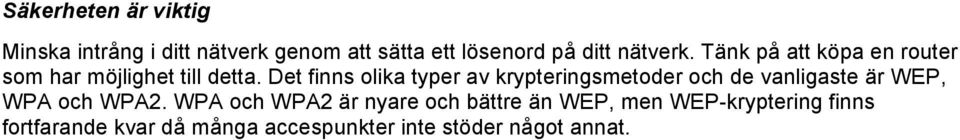 Säkerheten är viktig

Minska intrång i ditt nätverk genom att sätta ett lösenord på ditt nätverk. Tänk på att köpa en router som har möjlighet till detta. Det finns olika typer av krypteringsmetoder och de vanligaste är WEP, WPA och WPA2. WPA och WPA2 är nyare och bättre än WEP, men WEP-kryptering finns fortfarande kvar då många accespunkter inte stöder något annat.